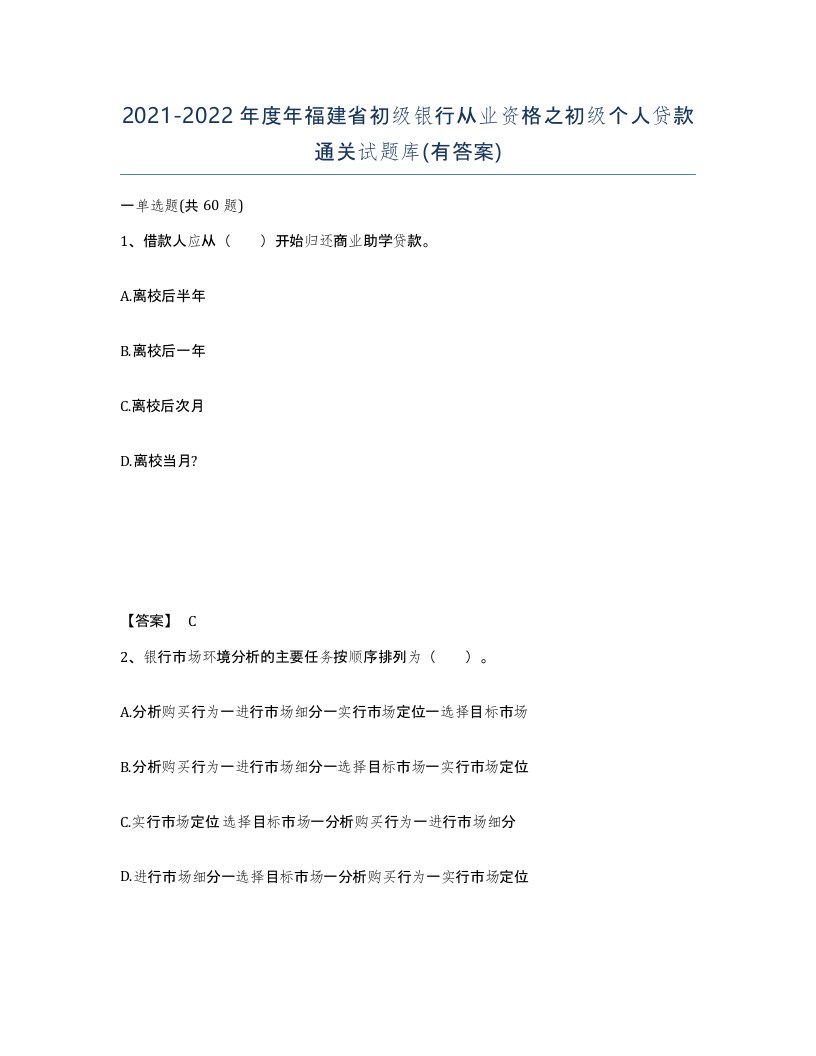 2021-2022年度年福建省初级银行从业资格之初级个人贷款通关试题库(有答案)

一单选题(共 60 题)

1、借款人应从（　　）开始归还商业助学贷款。

A.离校后半年

B.离校后一年

C.离校后次月

D.离校当月?

【答案】 C

2、银行市场环境分析的主要任务按顺序排列为（　　）。

A.分析购买行为一进行市场细分一实行市场定位一选择目标市场

B.分析购买行为一进行市场细分一选择目标市场一实行市场定位

C.实行市场定位选择目标市场一分析购买行为一进行市场细分

D.进行市场细分一选择目标市场一分析购买行为一实行市场定位